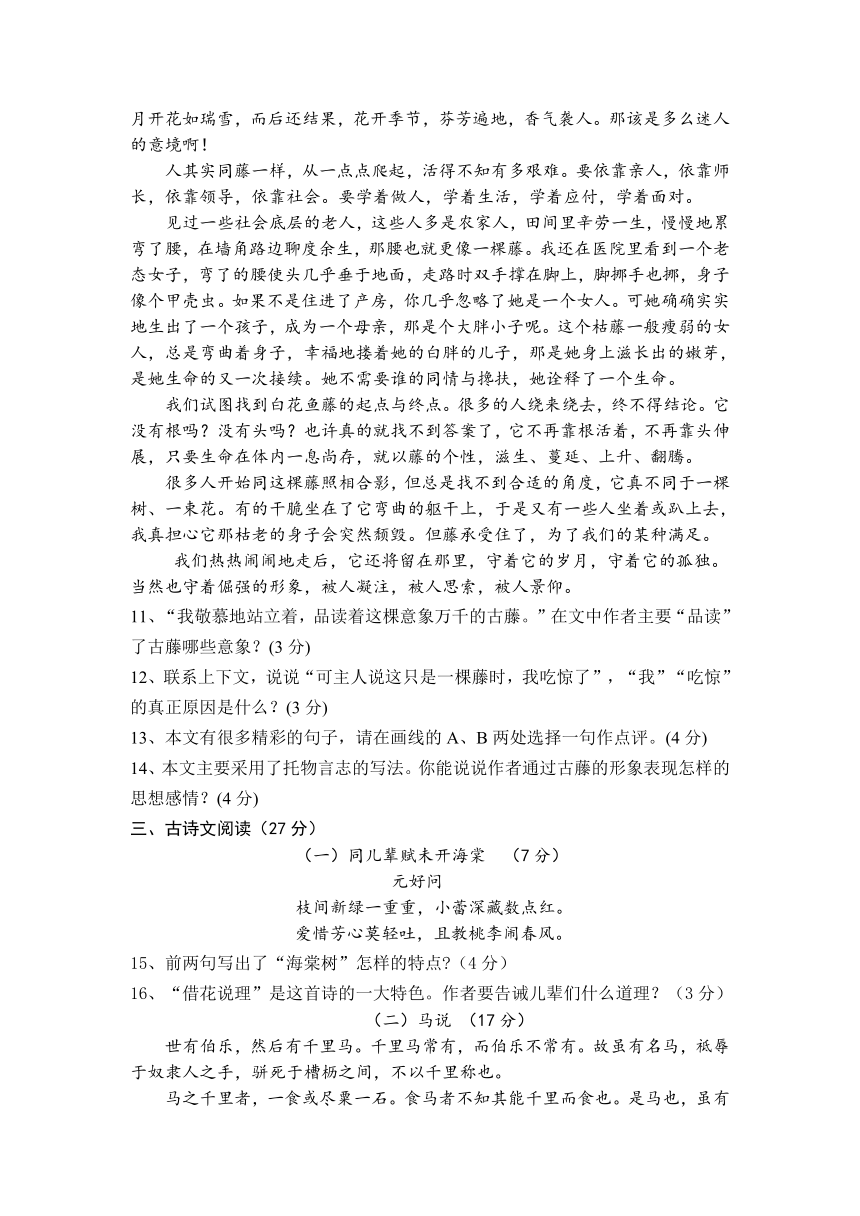 月开花如瑞雪，而后还结果，花开季节，芬芳遍地，香气袭人。那该是多么迷人的意境啊！

人其实同藤一样，从一点点爬起，活得不知有多艰难。要依靠亲人，依靠师长，依靠领导，依靠社会。要学着做人，学着生活，学着应付，学着面对。

见过一些社会底层的老人，这些人多是农家人，田间里辛劳一生，慢慢地累弯了腰，在墙角路边聊度余生，那腰也就更像一棵藤。我还在医院里看到一个老态女子，弯了的腰使头几乎垂于地面，走路时双手撑在脚上，脚挪手也挪，身子像个甲壳虫。如果不是住进了产房，你几乎忽略了她是一个女人。可她确确实实地生出了一个孩子，成为一个母亲，那是个大胖小子呢。这个枯藤一般瘦弱的女人，总是弯曲着身子，幸福地搂着她的白胖的儿子，那是她身上滋长出的嫩芽，是她生命的又一次接续。她不需要谁的同情与搀扶，她诠释了一个生命。

我们试图找到白花鱼藤的起点与终点。很多的人绕来绕去，终不得结论。它没有根吗？没有头吗？也许真的就找不到答案了，它不再靠根活着，不再靠头伸展，只要生命在体内一息尚存，就以藤的个性，滋生、蔓延、上升、翻腾。

很多人开始同这棵藤照相合影，但总是找不到合适的角度，它真不同于一棵树、一束花。有的干脆坐在了它弯曲的躯干上，于是又有一些人坐着或趴上去，我真担心它那枯老的身子会突然颓毁。但藤承受住了，为了我们的某种满足。

我们热热闹闹地走后，它还将留在那里，守着它的岁月，守着它的孤独。当然也守着倔强的形象，被人凝注，被人思索，被人景仰。

11、“我敬慕地站立着，品读着这棵意象万千的古藤。”在文中作者主要“品读”了古藤哪些意象？(3 分)

12、联系上下文，说说“可主人说这只是一棵藤时，我吃惊了”，“我”“吃惊”的真正原因是什么？(3 分)

13、本文有很多精彩的句子，请在画线的 A、B 两处选择一句作点评。(4 分)

14、本文主要采用了托物言志的写法。你能说说作者通过古藤的形象表现怎样的思想感情？(4 分)

三、古诗文阅读（27 分）

（一）同儿辈赋未开海棠　（7 分）

元好问

枝间新绿一重重，小蕾深藏数点红。

爱惜芳心莫轻吐，且教桃李闹春风。

15、前两句写出了“海棠树”怎样的特点？(4 分)

16、“借花说理”是这首诗的一大特色。作者要告诫儿辈们什么道理？（3 分）

（二）马说　(17 分)

世有伯乐，然后有千里马。千里马常有，而伯乐不常有。故虽有名马，祗辱于奴隶人之手，骈死于槽枥之间，不以千里称也。

马之千里者，一食或尽粟一石。食马者不知其能千里而食也。是马也，虽有